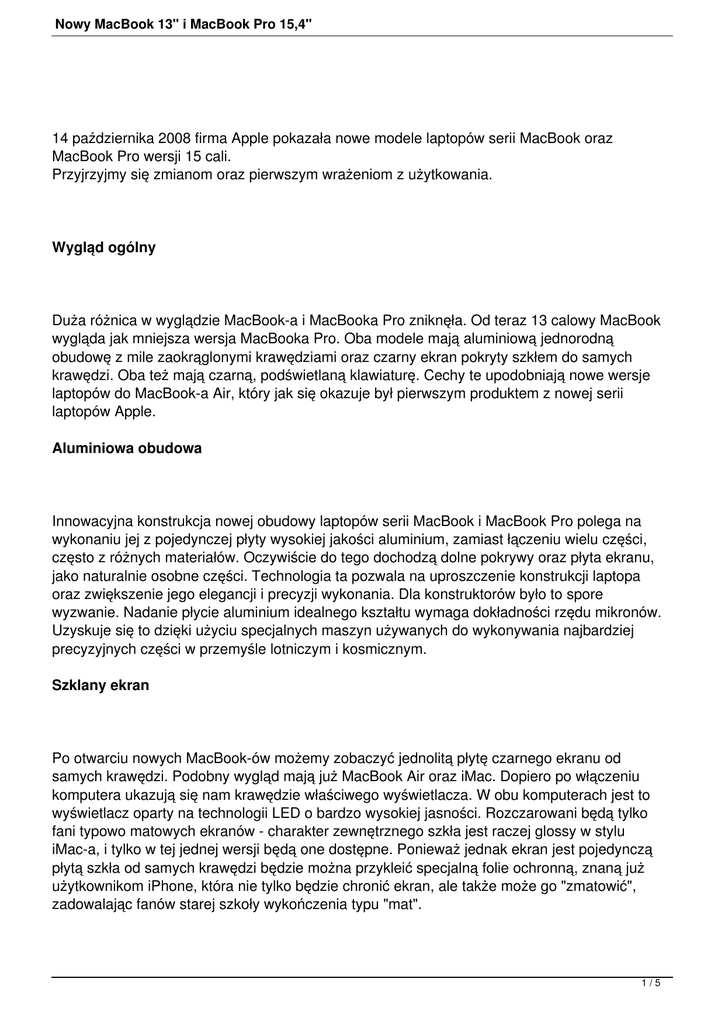 Nowy MacBook 13" i MacBook Pro 15,4"

14 października 2008 firma Apple pokazała nowe modele laptopów serii MacBook oraz MacBook Pro wersji 15 cali.
Przyjrzyjmy się zmianom oraz pierwszym wrażeniom z użytkowania.

Wygląd ogólny

Duża różnica w wyglądzie MacBook-a i MacBooka Pro zniknęła. Od teraz 13 calowy MacBook wygląda jak mniejsza wersja MacBooka Pro. Oba modele mają aluminiową jednorodną obudowę z mile zaokrąglonymi krawędziami oraz czarny ekran pokryty szkłem do samych krawędzi. Oba też mają czarną, podświetlaną klawiaturę. Cechy te upodobniają nowe wersje laptopów do MacBook-a Air, który jak się okazuje był pierwszym produktem z nowej serii laptopów Apple.

Aluminiowa obudowa

Innowacyjna konstrukcja nowej obudowy laptopów serii MacBook i MacBook Pro polega na wykonaniu jej z pojedynczej płyty wysokiej jakości aluminium, zamiast łączeniu wielu części, często z różnych materiałów. Oczywiście do tego dochodzą dolne pokrywy oraz płyta ekranu, jako naturalnie osobne części. Technologia ta pozwala na uproszczenie konstrukcji laptopa oraz zwiększenie jego elegancji i precyzji wykonania. Dla konstruktorów było to spore wyzwanie. Nadanie płycie aluminium idealnego kształtu wymaga dokładności rzędu mikronów. Uzyskuje się to dzięki użyciu specjalnych maszyn używanych do wykonywania najbardziej precyzyjnych części w przemyśle lotniczym i kosmicznym.

Szklany ekran

Po otwarciu nowych MacBook-ów możemy zobaczyć jednolitą płytę czarnego ekranu od samych krawędzi. Podobny wygląd mają już MacBook Air oraz iMac. Dopiero po włączeniu komputera ukazują się nam krawędzie właściwego wyświetlacza. W obu komputerach jest to wyświetlacz oparty na technologii LED o bardzo wysokiej jasności. Rozczarowani będą tylko fani typowo matowych ekranów - charakter zewnętrznego szkła jest raczej glossy w stylu iMac-a, i tylko w tej jednej wersji będą one dostępne. Ponieważ jednak ekran jest pojedynczą płytą szkła od samych krawędzi będzie można przykleić specjalną folie ochronną, znaną już użytkownikom iPhone, która nie tylko będzie chronić ekran, ale także może go "zmatowić", zadowalając fanów starej szkoły wykończenia typu "mat".

1 / 5